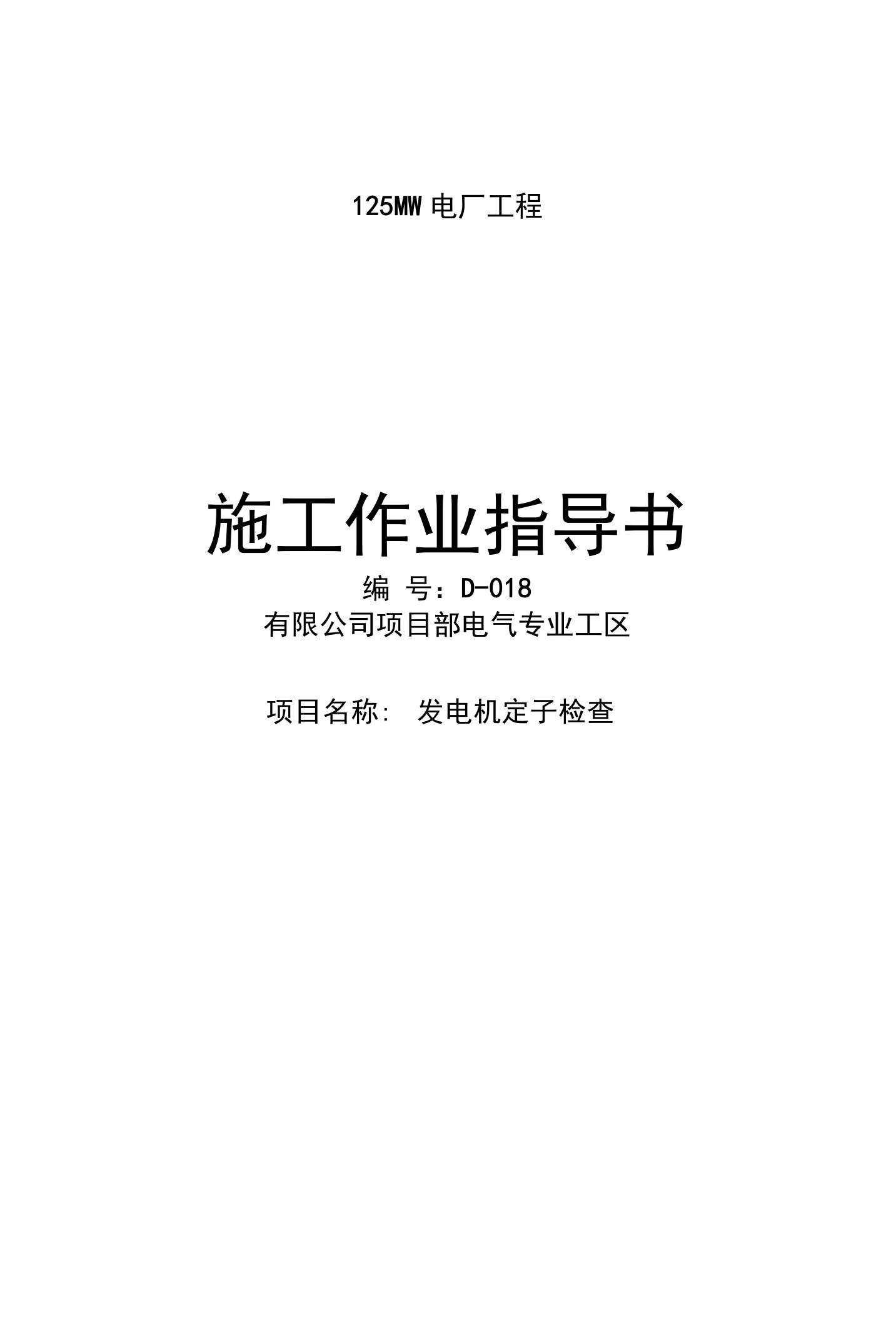 125MW 电厂工程

施工作业指导书

编 号：D-018

有限公司项目部电气专业工区

项目名称: 发电机定子检查